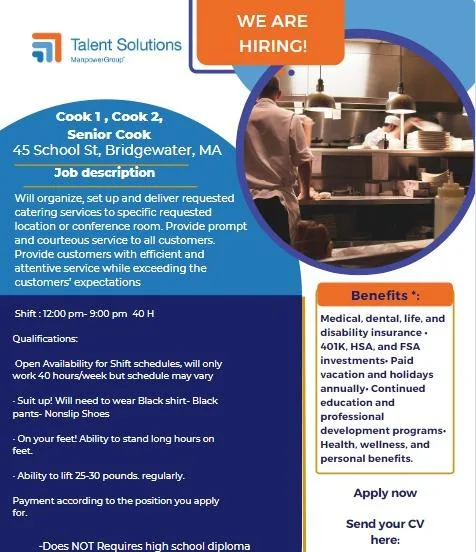 Talent Solutions
ManpowerGroup

WE ARE HIRING!

Cook 1 , Cook 2, Senior Cook
45 School St, Bridgewater, MA

Job description

Will organize, set up and deliver requested catering services to specific requested location or conference room. Provide prompt and courteous service to all customers. Provide customers with efficient and attentive service while exceeding the customers' expectations

Shift : 12:00 pm- 9:00 pm 40 H

Qualifications:

Open Availability for Shift schedules, will only work 40 hours/week but schedule may vary

- Suit up! Will need to wear Black shirt- Black pants- Nonslip Shoes

- On your feet! Ability to stand long hours on feet.

- Ability to lift 25-30 pounds. regularly.

Payment according to the position you apply for.

-Does NOT Requires high school diploma

Benefits *:

Medical, dental, life, and disability insurance • 401K, HSA, and FSA investments• Paid vacation and holidays annually• Continued education and professional development programs• Health, wellness, and personal benefits.

Apply now

Send your CV here: